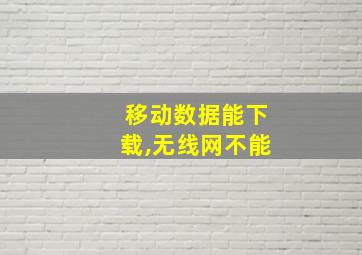 移动数据能下载,无线网不能